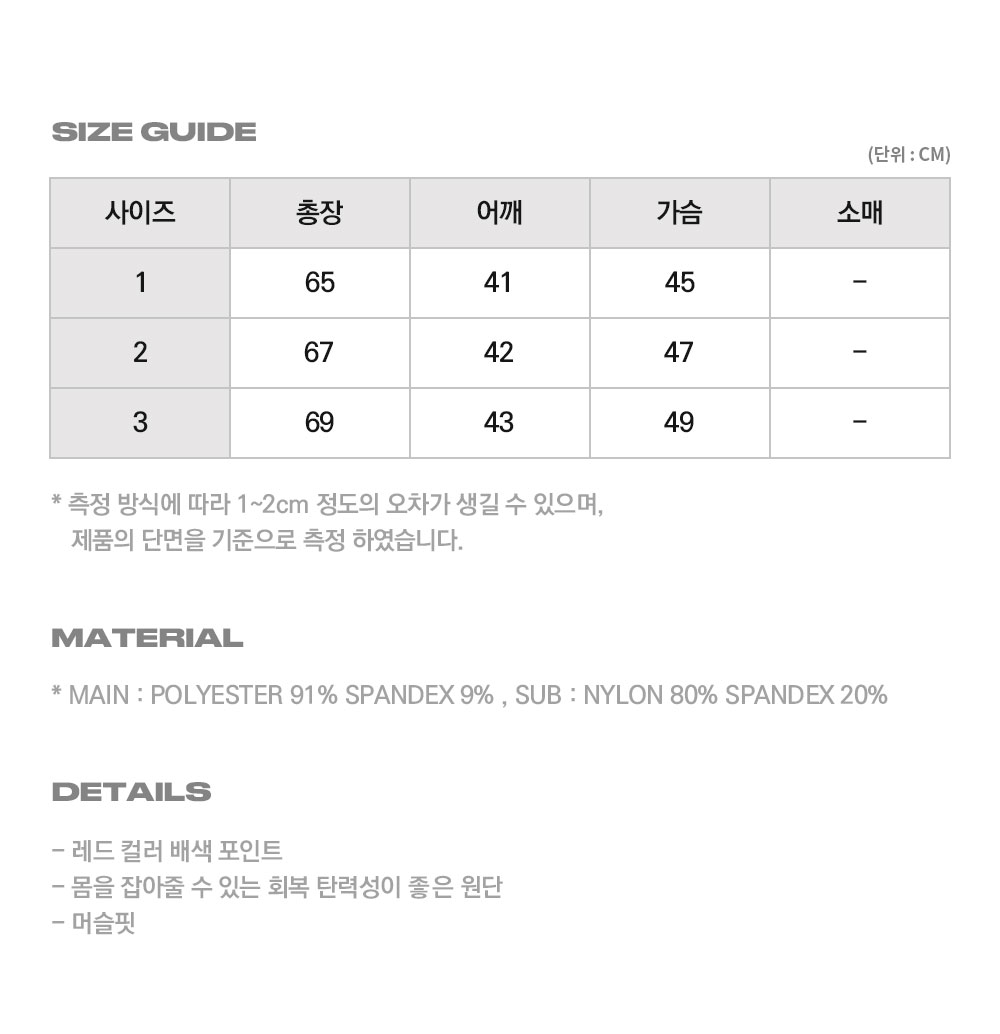 SIZE GUIDE

(단위 : CM)

| 사이즈 | 총장 | 어깨 | 가슴 | 소매 |
|---|---|---|---|---|
| 1 | 65 | 41 | 45 | - |
| 2 | 67 | 42 | 47 | - |
| 3 | 69 | 43 | 49 | - |

* 측정 방식에 따라 1~2cm 정도의 오차가 생길 수 있으며, 제품의 단면을 기준으로 측정 하였습니다.

MATERIAL

* MAIN : POLYESTER 91% SPANDEX 9% , SUB : NYLON 80% SPANDEX 20%

DETAILS

- 레드 컬러 배색 포인트
- 몸을 잡아줄 수 있는 회복 탄력성이 좋은 원단
- 머슬핏